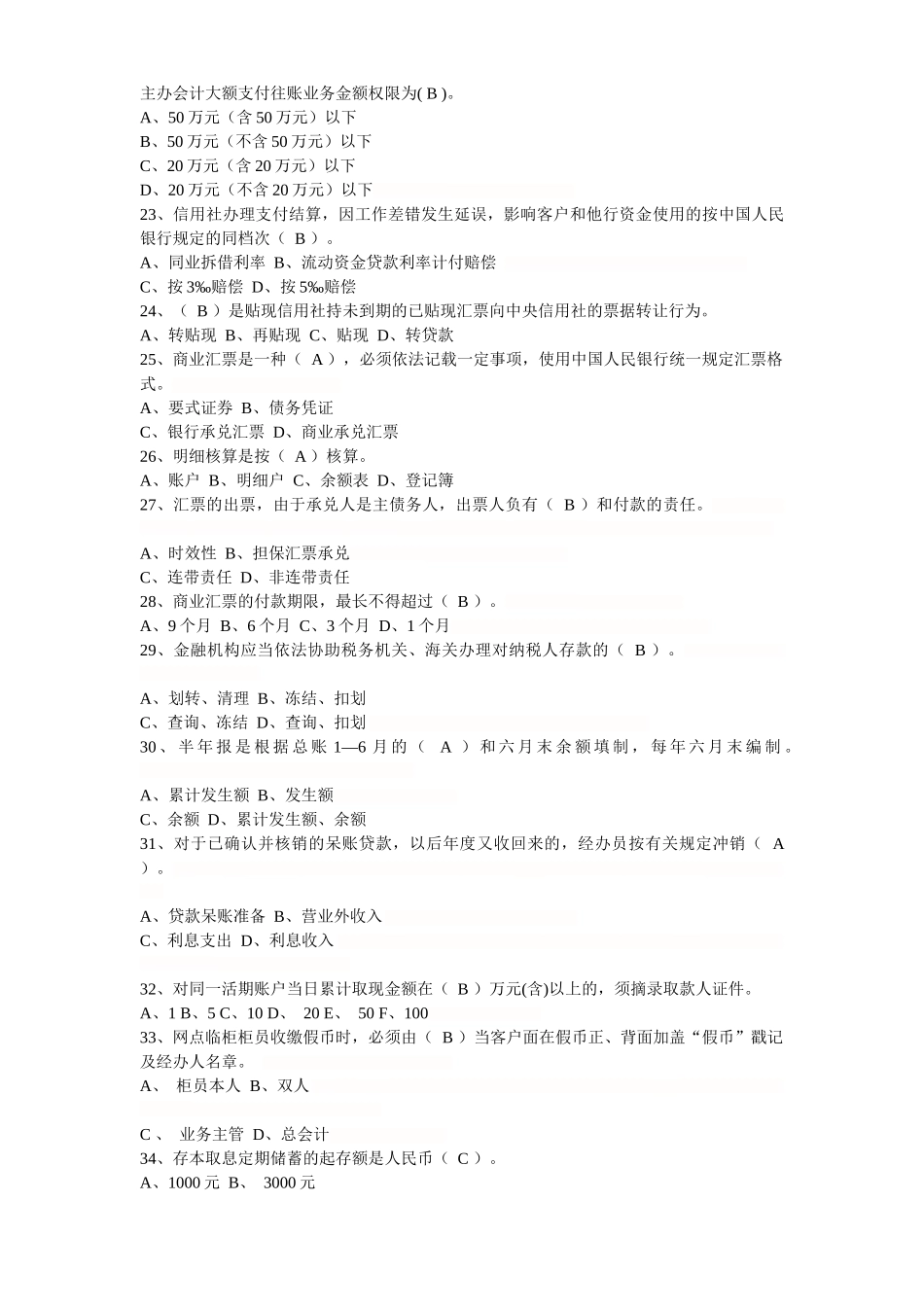 主办会计大额支付往账业务金额权限为( B )。
A、50 万元（含 50 万元）以下
B、50 万元（不含 50 万元）以下
C、20 万元（含 20 万元）以下
D、20 万元（不含 20 万元）以下
23、信用社办理支付结算，因工作差错发生延误，影响客户和他行资金使用的按中国人民银行规定的同档次（ B ）。
A、同业拆借利率 B、流动资金贷款利率计付赔偿
C、按 3‰赔偿 D、按 5‰赔偿
24、（ B ）是贴现信用社持未到期的已贴现汇票向中央信用社的票据转让行为。
A、转贴现 B、再贴现 C、贴现 D、转贷款
25、商业汇票是一种（ A ），必须依法记载一定事项，使用中国人民银行统一规定汇票格式。
A、要式证券 B、债务凭证
C、银行承兑汇票 D、商业承兑汇票
26、明细核算是按（ A ）核算。
A、账户 B、明细户 C、余额表 D、登记簿
27、汇票的出票，由于承兑人是主债务人，出票人负有（ B ）和付款的责任。

A、时效性 B、担保汇票承兑
C、连带责任 D、非连带责任
28、商业汇票的付款期限，最长不得超过（ B ）。
A、9 个月 B、6 个月 C、3 个月 D、1 个月
29、金融机构应当依法协助税务机关、海关办理对纳税人存款的（ B ）。

A、划转、清理 B、冻结、扣划
C、查询、冻结 D、查询、扣划
30、半年报是根据总账 1—6 月的（ A ）和六月末余额填制，每年六月末编制。

A、累计发生额 B、发生额
C、余额 D、累计发生额、余额
31、对于已确认并核销的呆账贷款，以后年度又收回来的，经办员按有关规定冲销（ A ）。

A、贷款呆账准备 B、营业外收入
C、利息支出 D、利息收入

32、对同一活期账户当日累计取现金额在（ B ）万元(含)以上的，须摘录取款人证件。
A、1 B、5 C、10 D、 20 E、 50 F、100
33、网点临柜柜员收缴假币时，必须由（ B ）当客户面在假币正、背面加盖“假币”戳记及经办人名章。
A、 柜员本人 B、双人

C 、 业务主管 D、总会计
34、存本取息定期储蓄的起存额是人民币（ C ）。
A、1000 元 B、 3000 元